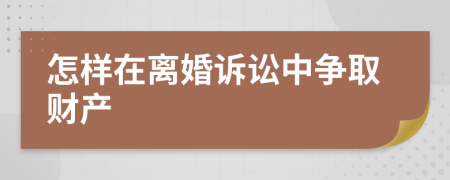 怎样在离婚诉讼中争取财产